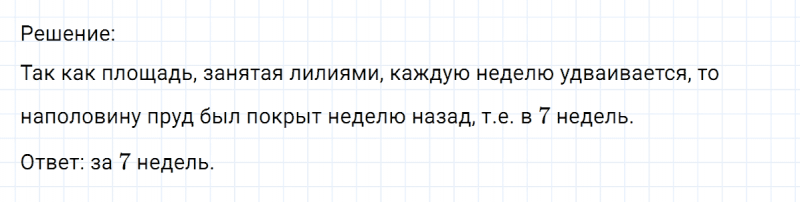 Решение:

Так как площадь, занятая лилиями, каждую неделю удваивается, то наполовину пруд был покрыт неделю назад, т.е. в $7$ недель.

Ответ: за $7$ недель.